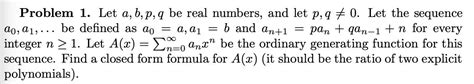 **Problem 1.** Let $a, b, p, q$ be real numbers, and let $p, q \neq 0$. Let the sequence $a_0, a_1, \ldots$ be defined as $a_0 = a, a_1 = b$ and $a_{n+1} = pa_n + qa_{n-1} + n$ for every integer $n \geq 1$. Let $A(x) = \sum_{n=0}^{\infty} a_n x^n$ be the ordinary generating function for this sequence. Find a closed form formula for $A(x)$ (it should be the ratio of two explicit polynomials).